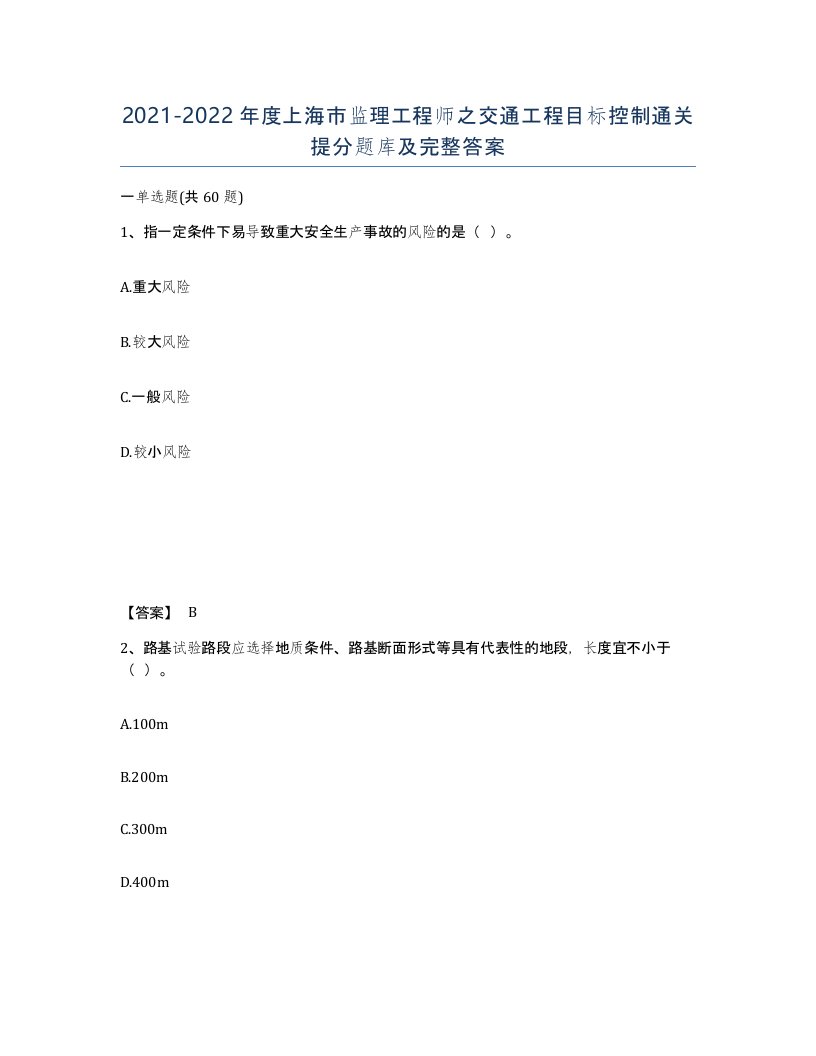 2021-2022年度上海市监理工程师之交通工程目标控制通关提分题库及完整答案

一单选题(共60题)

1、指一定条件下易导致重大安全生产事故的风险的是（ ）。

A.重大风险

B.较大风险

C.一般风险

D.较小风险

【答案】 B

2、路基试验路段应选择地质条件、路基断面形式等具有代表性的地段，长度宜不小于（ ）。

A.100m

B.200m

C.300m

D.400m